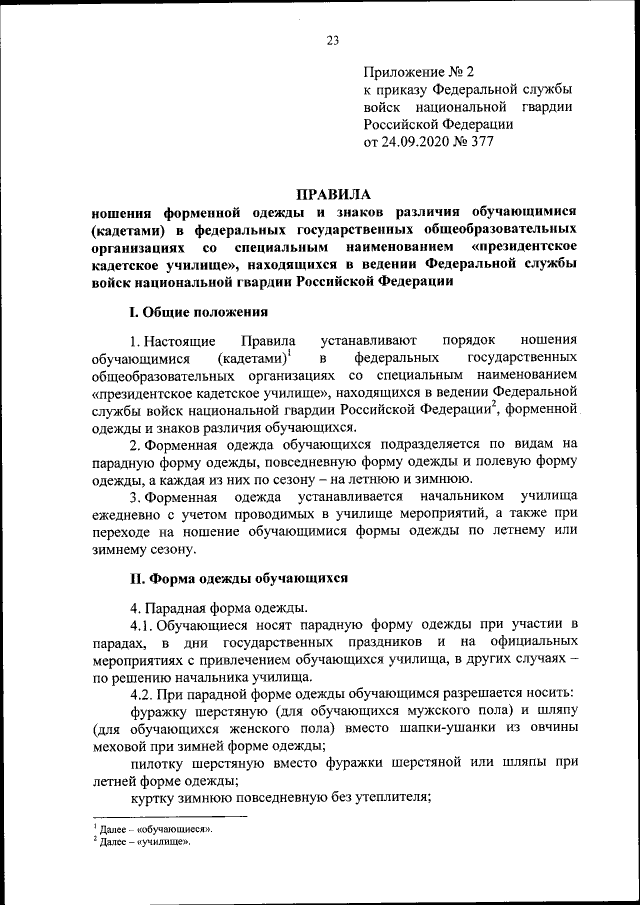 23

Приложение № 2
к приказу Федеральной службы войск национальной гвардии Российской Федерации
от 24.09.2020 № 377

ПРАВИЛА
ношения форменной одежды и знаков различия обучающимися (кадетами) в федеральных государственных общеобразовательных организациях со специальным наименованием «президентское кадетское училище», находящихся в ведении Федеральной службы войск национальной гвардии Российской Федерации

I. Общие положения

1. Настоящие Правила устанавливают порядок ношения обучающимися (кадетами)$^1$ в федеральных государственных общеобразовательных организациях со специальным наименованием «президентское кадетское училище», находящихся в ведении Федеральной службы войск национальной гвардии Российской Федерации$^2$, форменной одежды и знаков различия обучающихся.

2. Форменная одежда обучающихся подразделяется по видам на парадную форму одежды, повседневную форму одежды и полевую форму одежды, а каждая из них по сезону – на летнюю и зимнюю.

3. Форменная одежда устанавливается начальником училища ежедневно с учетом проводимых в училище мероприятий, а также при переходе на ношение обучающимися формы одежды по летнему или зимнему сезону.

II. Форма одежды обучающихся

4. Парадная форма одежды.

4.1. Обучающиеся носят парадную форму одежды при участии в парадах, в дни государственных праздников и на официальных мероприятиях с привлечением обучающихся училища, в других случаях – по решению начальника училища.

4.2. При парадной форме одежды обучающимся разрешается носить:

фуражку шерстяную (для обучающихся мужского пола) и шляпу (для обучающихся женского пола) вместо шапки-ушанки из овчины меховой при зимней форме одежды;

пилотку шерстяную вместо фуражки шерстяной или шляпы при летней форме одежды;

куртку зимнюю повседневную без утеплителя;

$^1$ Далее – «обучающиеся».
$^2$ Далее – «училище».